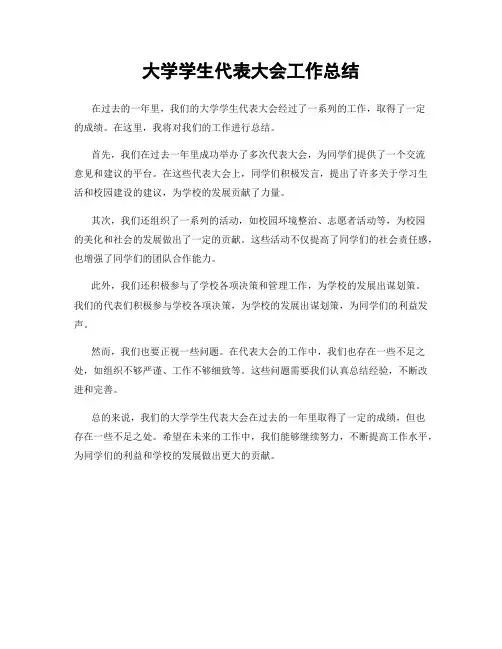 大学学生代表大会工作总结

在过去的一年里，我们的大学学生代表大会经过了一系列的工作，取得了一定的成绩。在这里，我将对我们的工作进行总结。

首先，我们在过去一年里成功举办了多次代表大会，为同学们提供了一个交流意见和建议的平台。在这些代表大会上，同学们积极发言，提出了许多关于学习生活和校园建设的建议，为学校的发展贡献了力量。

其次，我们还组织了一系列的活动，如校园环境整治、志愿者活动等，为校园的美化和社会的发展做出了一定的贡献。这些活动不仅提高了同学们的社会责任感，也增强了同学们的团队合作能力。

此外，我们还积极参与了学校各项决策和管理工作，为学校的发展出谋划策。我们的代表们积极参与学校各项决策，为学校的发展出谋划策，为同学们的利益发声。

然而，我们也要正视一些问题。在代表大会的工作中，我们也存在一些不足之处，如组织不够严谨、工作不够细致等。这些问题需要我们认真总结经验，不断改进和完善。

总的来说，我们的大学学生代表大会在过去的一年里取得了一定的成绩，但也存在一些不足之处。希望在未来的工作中，我们能够继续努力，不断提高工作水平，为同学们的利益和学校的发展做出更大的贡献。